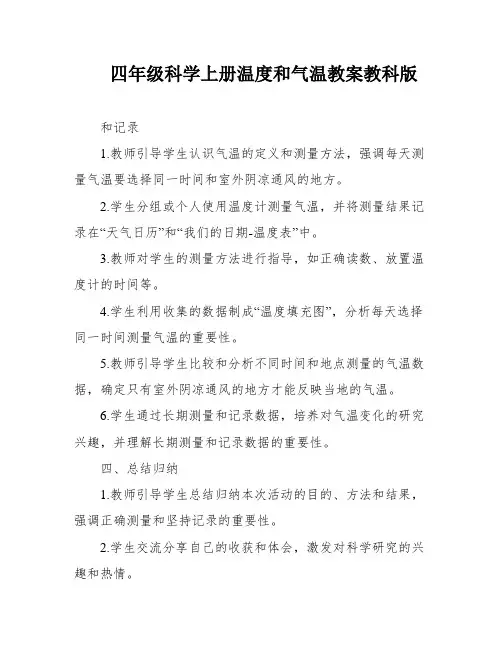 四年级科学上册温度和气温教案教科版

和记录

1.教师引导学生认识气温的定义和测量方法，强调每天测量气温要选择同一时间和室外阴凉通风的地方。

2.学生分组或个人使用温度计测量气温，并将测量结果记录在“天气日历”和“我们的日期-温度表”中。

3.教师对学生的测量方法进行指导，如正确读数、放置温度计的时间等。

4.学生利用收集的数据制成“温度填充图”，分析每天选择同一时间测量气温的重要性。

5.教师引导学生比较和分析不同时间和地点测量的气温数据，确定只有室外阴凉通风的地方才能反映当地的气温。

6.学生通过长期测量和记录数据，培养对气温变化的研究兴趣，并理解长期测量和记录数据的重要性。

四、总结归纳

1.教师引导学生总结归纳本次活动的目的、方法和结果，强调正确测量和坚持记录的重要性。

2.学生交流分享自己的收获和体会，激发对科学研究的兴趣和热情。